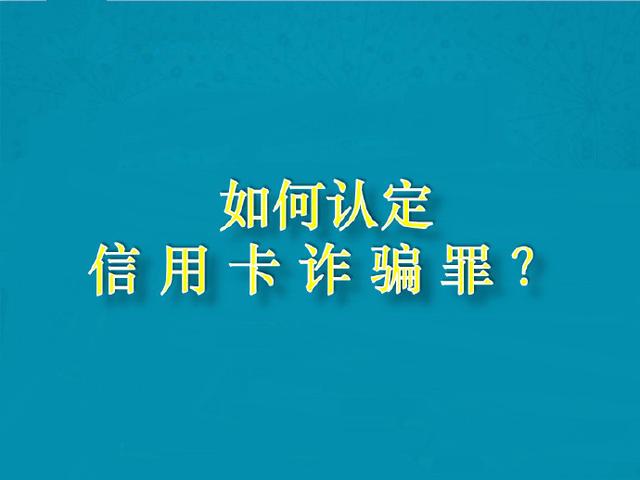 如何认定
信用卡诈骗罪？